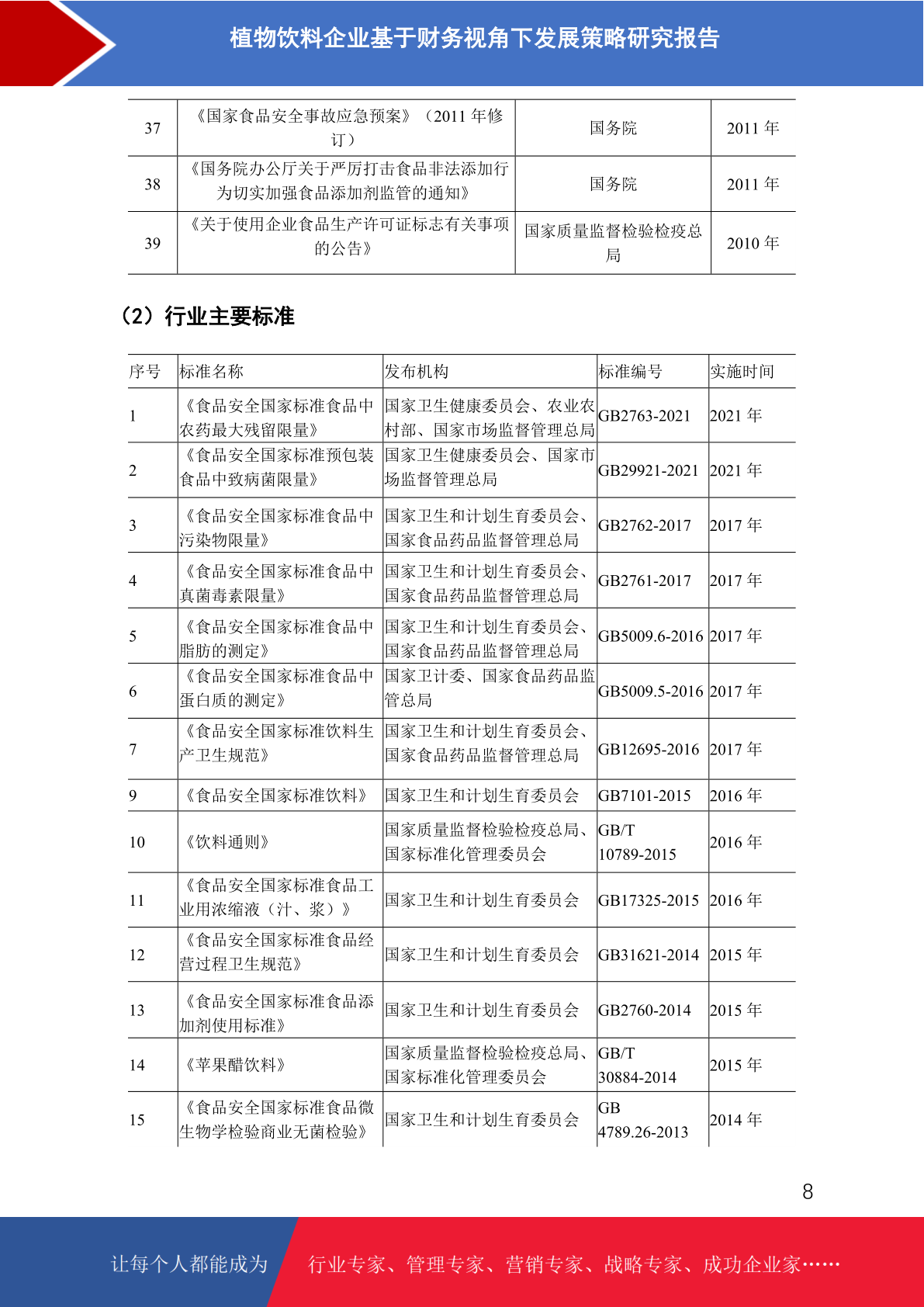 植物饮料企业基于财务视角下发展策略研究报告

| 37 | 《国家食品安全事故应急预案》（2011年修订） | 国务院 | 2011年 |
|---|---|---|---|
| 38 | 《国务院办公厅关于严厉打击食品非法添加行为切实加强食品添加剂监管的通知》 | 国务院 | 2011年 |
| 39 | 《关于使用企业食品生产许可证标志有关事项的公告》 | 国家质量监督检验检疫总局 | 2010年 |

（2）行业主要标准

| 序号 | 标准名称 | 发布机构 | 标准编号 | 实施时间 |
|---|---|---|---|---|
| 1 | 《食品安全国家标准食品中农药最大残留限量》 | 国家卫生健康委员会、农业农村部、国家市场监督管理总局 | GB2763-2021 | 2021年 |
| 2 | 《食品安全国家标准预包装食品中致病菌限量》 | 国家卫生健康委员会、国家市场监督管理总局 | GB29921-2021 | 2021年 |
| 3 | 《食品安全国家标准食品中污染物限量》 | 国家卫生和计划生育委员会、国家食品药品监督管理总局 | GB2762-2017 | 2017年 |
| 4 | 《食品安全国家标准食品中真菌毒素限量》 | 国家卫生和计划生育委员会、国家食品药品监督管理总局 | GB2761-2017 | 2017年 |
| 5 | 《食品安全国家标准食品中脂肪的测定》 | 国家卫生和计划生育委员会、国家食品药品监督管理总局 | GB5009.6-2016 | 2017年 |
| 6 | 《食品安全国家标准食品中蛋白质的测定》 | 国家卫计委、国家食品药品监管总局 | GB5009.5-2016 | 2017年 |
| 7 | 《食品安全国家标准饮料生产卫生规范》 | 国家卫生和计划生育委员会、国家食品药品监督管理总局 | GB12695-2016 | 2017年 |
| 9 | 《食品安全国家标准饮料》 | 国家卫生和计划生育委员会 | GB7101-2015 | 2016年 |
| 10 | 《饮料通则》 | 国家质量监督检验检疫总局、国家标准化管理委员会 | GB/T 10789-2015 | 2016年 |
| 11 | 《食品安全国家标准食品工业用浓缩液（汁、浆）》 | 国家卫生和计划生育委员会 | GB17325-2015 | 2016年 |
| 12 | 《食品安全国家标准食品经营过程卫生规范》 | 国家卫生和计划生育委员会 | GB31621-2014 | 2015年 |
| 13 | 《食品安全国家标准食品添加剂使用标准》 | 国家卫生和计划生育委员会 | GB2760-2014 | 2015年 |
| 14 | 《苹果醋饮料》 | 国家质量监督检验检疫总局、国家标准化管理委员会 | GB/T 30884-2014 | 2015年 |
| 15 | 《食品安全国家标准食品微生物学检验商业无菌检验》 | 国家卫生和计划生育委员会 | GB 4789.26-2013 | 2014年 |

8

让每个人都能成为 行业专家、管理专家、营销专家、战略专家、成功企业家……